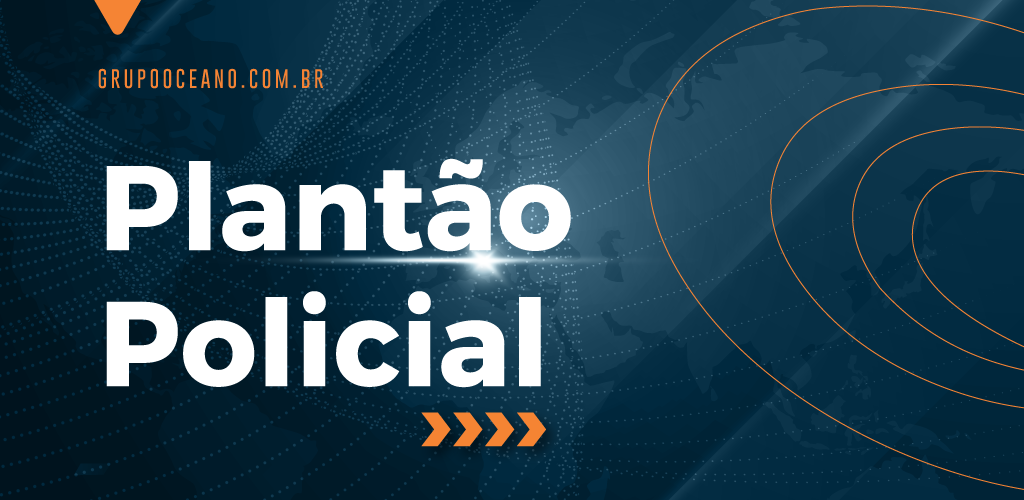 GRUPOOCEANO.COM.BR

Plantão Policial